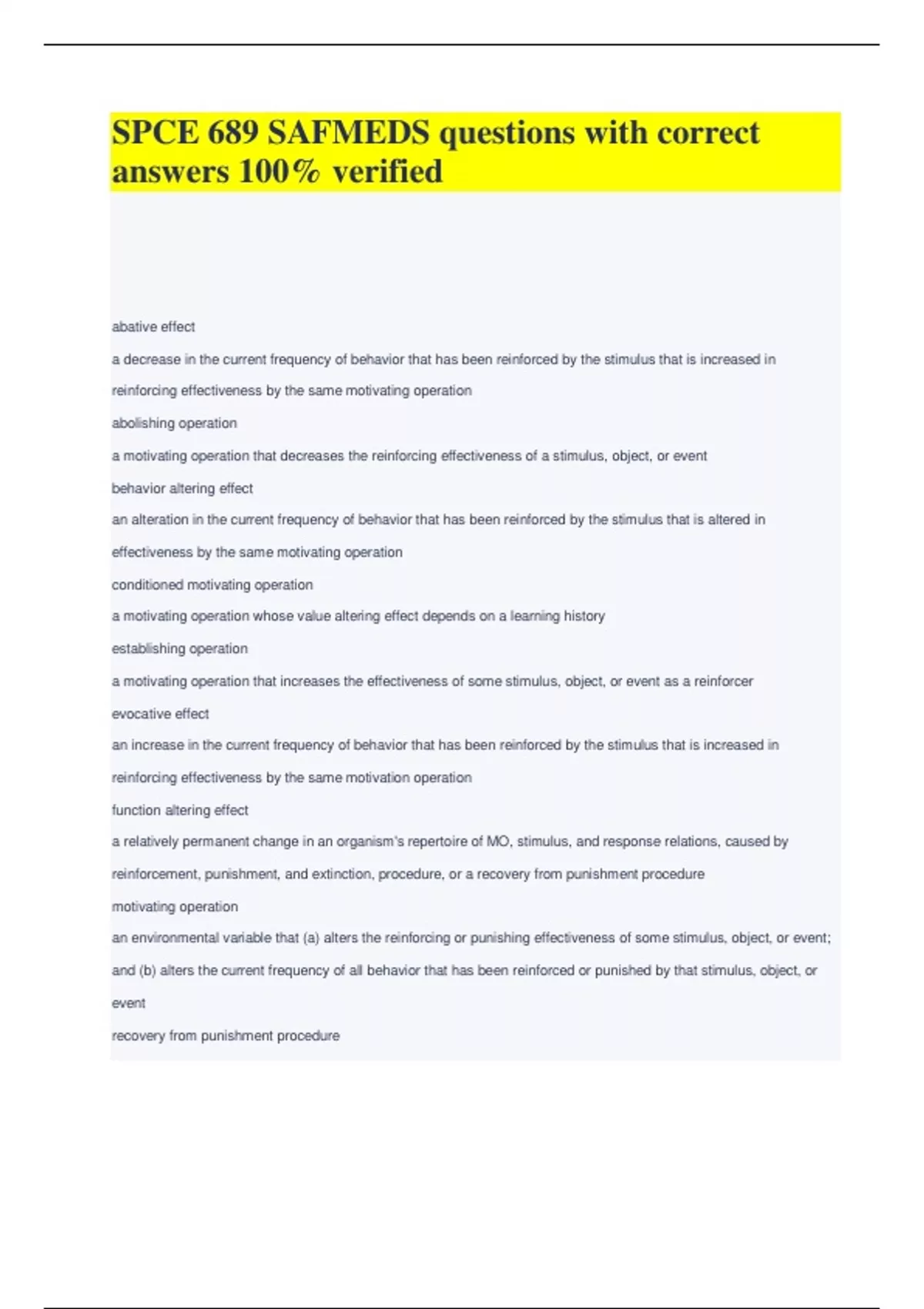 SPCE 689 SAFMEDS questions with correct answers 100% verified

abative effect

a decrease in the current frequency of behavior that has been reinforced by the stimulus that is increased in reinforcing effectiveness by the same motivating operation

abolishing operation

a motivating operation that decreases the reinforcing effectiveness of a stimulus, object, or event

behavior altering effect

an alteration in the current frequency of behavior that has been reinforced by the stimulus that is altered in effectiveness by the same motivating operation

conditioned motivating operation

a motivating operation whose value altering effect depends on a learning history

establishing operation

a motivating operation that increases the effectiveness of some stimulus, object, or event as a reinforcer

evocative effect

an increase in the current frequency of behavior that has been reinforced by the stimulus that is increased in reinforcing effectiveness by the same motivation operation

function altering effect

a relatively permanent change in an organism's repertoire of MO, stimulus, and response relations, caused by reinforcement, punishment, and extinction, procedure, or a recovery from punishment procedure

motivating operation

an environmental variable that (a) alters the reinforcing or punishing effectiveness of some stimulus, object, or event; and (b) alters the current frequency of all behavior that has been reinforced or punished by that stimulus, object, or event

recovery from punishment procedure